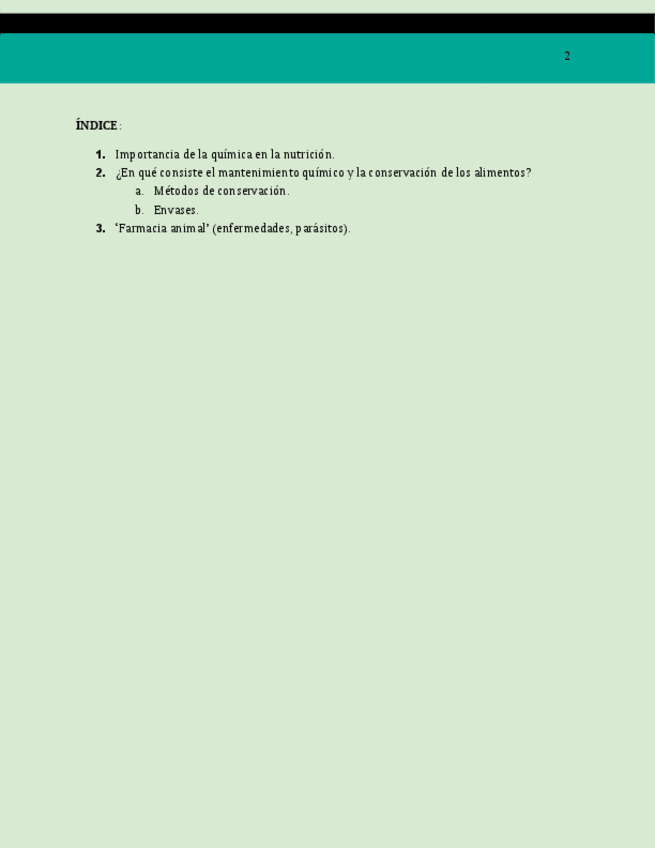 2

ÍNDICE:

1. Importancia de la química en la nutrición.
2. ¿En qué consiste el mantenimiento químico y la conservación de los alimentos?
a. Métodos de conservación.
b. Envases.
3. 'Farmacia animal' (enfermedades, parásitos).